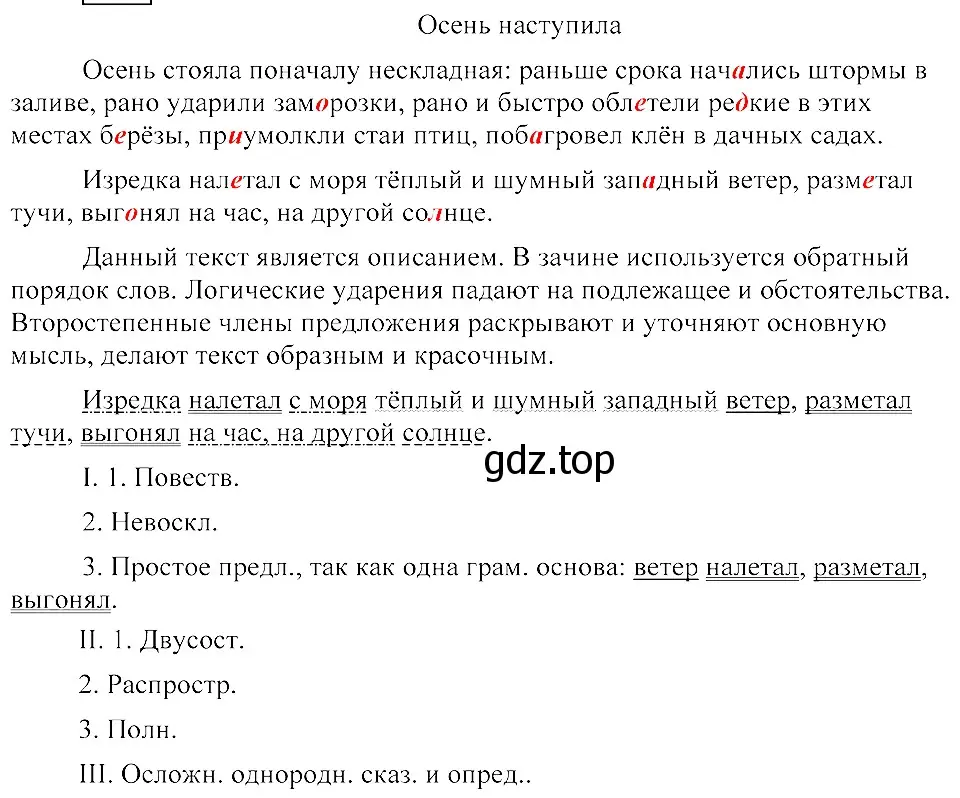 Осень наступила

Осень стояла поначалу нескладная: раньше срока начались штормы в заливе, рано ударили заморозки, рано и быстро облетели редкие в этих местах берёзы, приумолкли стаи птиц, побагровел клён в дачных садах.

Изредка налетал с моря тёплый и шумный западный ветер, разметал тучи, выгонял на час, на другой солнце.

Данный текст является описанием. В зачине используется обратный порядок слов. Логические ударения падают на подлежащее и обстоятельства. Второстепенные члены предложения раскрывают и уточняют основную мысль, делают текст образным и красочным.

Изредка налетал с моря тёплый и шумный западный ветер, разметал тучи, выгонял на час, на другой солнце.

gdz.top

I. 1. Повеств.

2. Невоскл.

3. Простое предл., так как одна грам. основа: ветер налетал, разметал, выгонял.

II. 1. Двусост.

2. Распростр.

3. Полн.

III. Осложн. однородн. сказ. и опред..